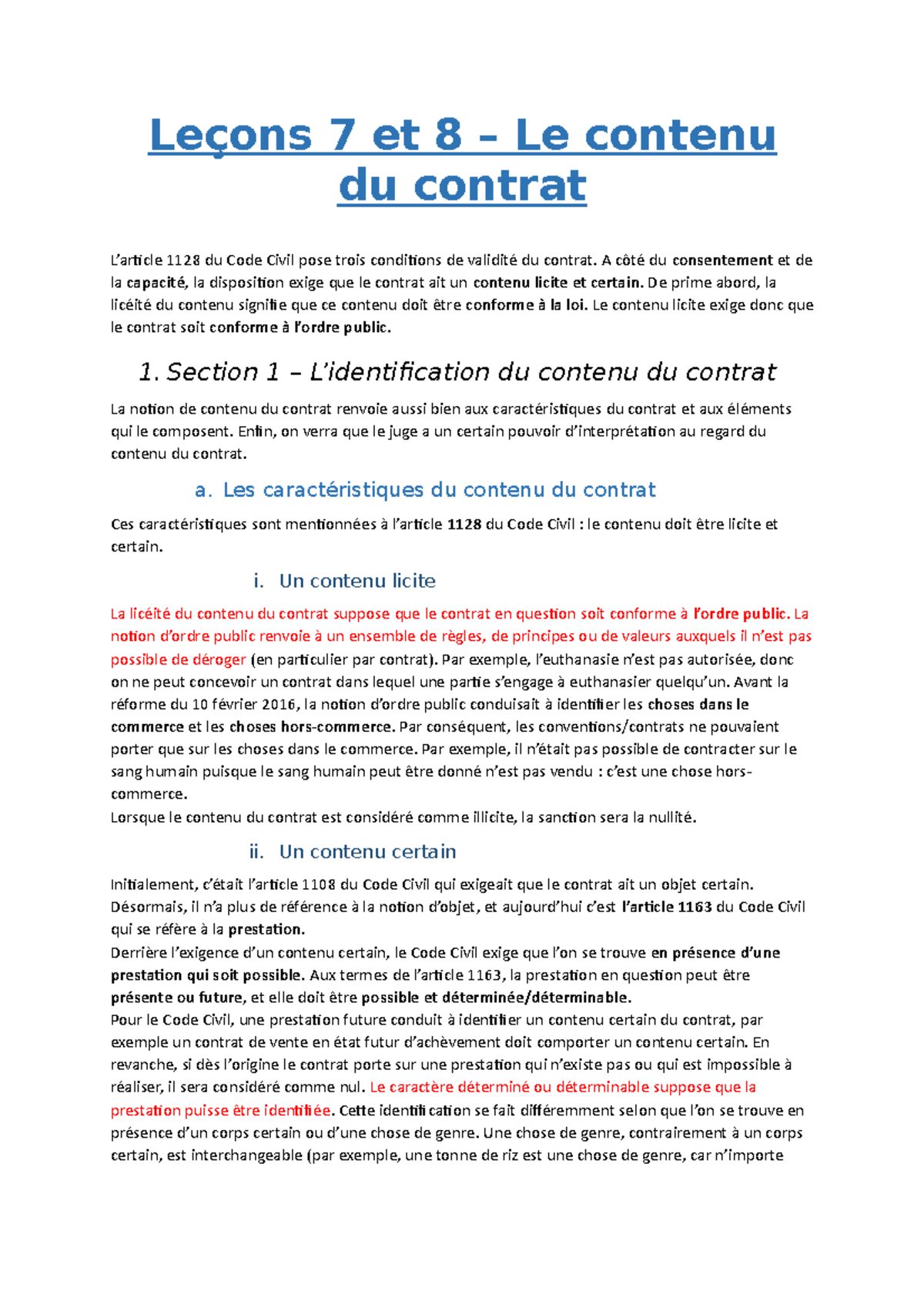 Leçons 7 et 8 – Le contenu du contrat

L'article 1128 du Code Civil pose trois conditions de validité du contrat. A côté du consentement et de la capacité, la disposition exige que le contrat ait un contenu licite et certain. De prime abord, la licéité du contenu signifie que ce contenu doit être conforme à la loi. Le contenu licite exige donc que le contrat soit conforme à l'ordre public.

1. Section 1 – L'identification du contenu du contrat

La notion de contenu du contrat renvoie aussi bien aux caractéristiques du contrat et aux éléments qui le composent. Enfin, on verra que le juge a un certain pouvoir d'interprétation au regard du contenu du contrat.

a. Les caractéristiques du contenu du contrat

Ces caractéristiques sont mentionnées à l'article 1128 du Code Civil : le contenu doit être licite et certain.

i. Un contenu licite

La licéité du contenu du contrat suppose que le contrat en question soit conforme à l'ordre public. La notion d'ordre public renvoie à un ensemble de règles, de principes ou de valeurs auxquels il n'est pas possible de déroger (en particulier par contrat). Par exemple, l'euthanasie n'est pas autorisée, donc on ne peut concevoir un contrat dans lequel une partie s'engage à euthanasier quelqu'un. Avant la réforme du 10 février 2016, la notion d'ordre public conduisait à identifier les choses dans le commerce et les choses hors-commerce. Par conséquent, les conventions/contrats ne pouvaient porter que sur les choses dans le commerce. Par exemple, il n'était pas possible de contracter sur le sang humain puisque le sang humain peut être donné n'est pas vendu : c'est une chose hors-commerce.
Lorsque le contenu du contrat est considéré comme illicite, la sanction sera la nullité.

ii. Un contenu certain

Initialement, c'était l'article 1108 du Code Civil qui exigeait que le contrat ait un objet certain. Désormais, il n'a plus de référence à la notion d'objet, et aujourd'hui c'est l'article 1163 du Code Civil qui se réfère à la prestation.
Derrière l'exigence d'un contenu certain, le Code Civil exige que l'on se trouve en présence d'une prestation qui soit possible. Aux termes de l'article 1163, la prestation en question peut être présente ou future, et elle doit être possible et déterminée/déterminable.
Pour le Code Civil, une prestation future conduit à identifier un contenu certain du contrat, par exemple un contrat de vente en état futur d'achèvement doit comporter un contenu certain. En revanche, si dès l'origine le contrat porte sur une prestation qui n'existe pas ou qui est impossible à réaliser, il sera considéré comme nul. Le caractère déterminé ou déterminable suppose que la prestation puisse être identifiée. Cette identification se fait différemment selon que l'on se trouve en présence d'un corps certain ou d'une chose de genre. Une chose de genre, contrairement à un corps certain, est interchangeable (par exemple, une tonne de riz est une chose de genre, car n'importe